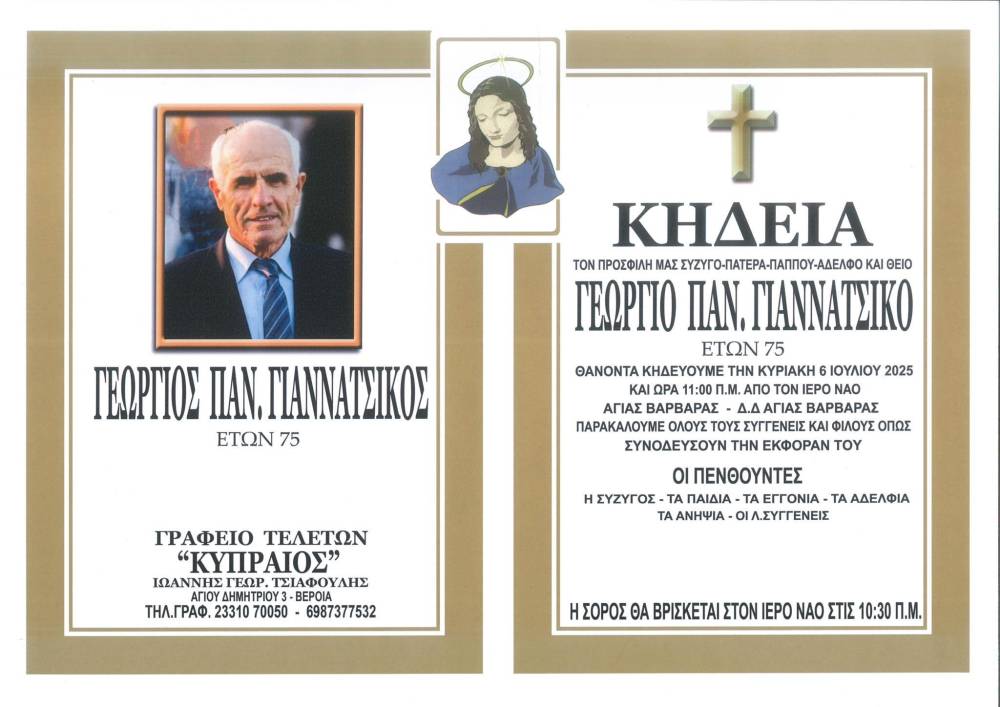 ΓΕΩΡΓΙΟΣ ΠΑΝ. ΓΙΑΝΝΑΤΣΙΚΟΣ
ΕΤΩΝ 75

ΓΡΑΦΕΙΟ ΤΕΛΕΤΩΝ
"ΚΥΠΡΑΙΟΣ"
ΙΩΑΝΝΗΣ ΓΕΩΡ. ΤΣΙΑΦΟΥΛΗΣ
ΑΓΙΟΥ ΔΗΜΗΤΡΙΟΥ 3 - ΒΕΡΟΙΑ
ΤΗΛ.ΓΡΑΦ. 23310 70050 - 6987377532

ΚΗΔΕΙΑ
ΤΟΝ ΠΡΟΣΦΙΛΗ ΜΑΣ ΣΥΖΥΓΟ-ΠΑΤΕΡΑ-ΠΑΠΠΟΥ-ΑΔΕΛΦΟ ΚΑΙ ΘΕΙΟ
ΓΕΩΡΓΙΟ ΠΑΝ. ΓΙΑΝΝΑΤΣΙΚΟ
ΕΤΩΝ 75
ΘΑΝΟΝΤΑ ΚΗΔΕΥΟΥΜΕ ΤΗΝ ΚΥΡΙΑΚΗ 6 ΙΟΥΛΙΟΥ 2025
ΚΑΙ ΩΡΑ 11:00 Π.Μ. ΑΠΟ ΤΟΝ ΙΕΡΟ ΝΑΟ
ΑΓΙΑΣ ΒΑΡΒΑΡΑΣ - Δ.Δ ΑΓΙΑΣ ΒΑΡΒΑΡΑΣ
ΠΑΡΑΚΑΛΟΥΜΕ ΟΛΟΥΣ ΤΟΥΣ ΣΥΓΓΕΝΕΙΣ ΚΑΙ ΦΙΛΟΥΣ ΟΠΩΣ ΣΥΝΟΔΕΥΣΟΥΝ ΤΗΝ ΕΚΦΟΡΑΝ ΤΟΥ

ΟΙ ΠΕΝΘΟΥΝΤΕΣ
Η ΣΥΖΥΓΟΣ - ΤΑ ΠΑΙΔΙΑ - ΤΑ ΕΓΓΟΝΙΑ - ΤΑ ΑΔΕΛΦΙΑ
ΤΑ ΑΝΗΨΙΑ - ΟΙ Λ.ΣΥΓΓΕΝΕΙΣ

Η ΣΟΡΟΣ ΘΑ ΒΡΙΣΚΕΤΑΙ ΣΤΟΝ ΙΕΡΟ ΝΑΟ ΣΤΙΣ 10:30 Π.Μ.